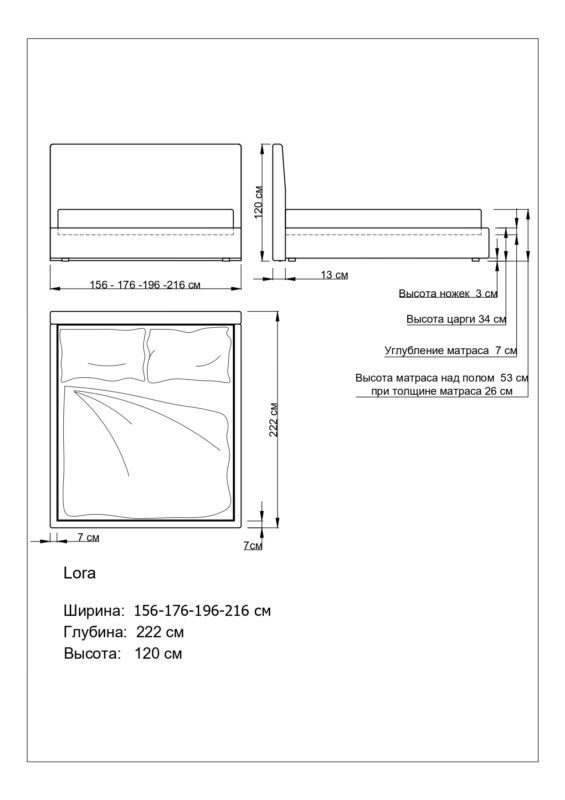 120 см

156 - 176 -196 -216 см

13 см

Высота ножек 3 см

Высота царги 34 см

Углубление матраса 7 см

Высота матраса над полом 53 см
при толщине матраса 26 см

222 см

7 см

7см

Lora

Ширина: 156-176-196-216 см
Глубина: 222 см
Высота: 120 см